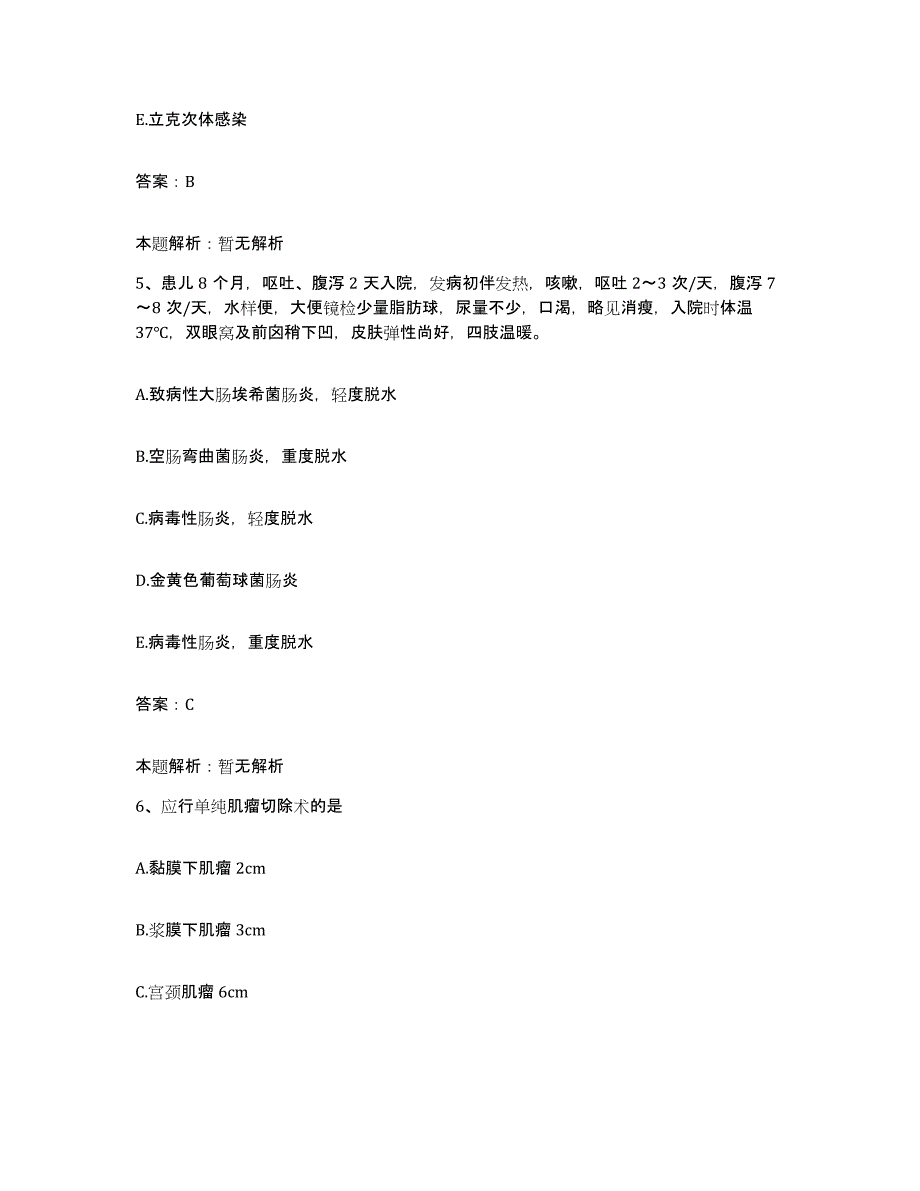 E.立克次体感染

答案：B

本题解析：暂无解析

5、患儿 8 个月，呕吐、腹泻 2 天入院，发病初伴发热，咳嗽，呕吐 2～3 次/天，腹泻 7～8 次/天，水样便，大便镜检少量脂肪球，尿量不少，口渴，略见消瘦，入院时体温 37°C，双眼窝及前囟稍下凹，皮肤弹性尚好，四肢温暖。

A.致病性大肠埃希菌肠炎，轻度脱水

B.空肠弯曲菌肠炎，重度脱水

C.病毒性肠炎，轻度脱水

D.金黄色葡萄球菌肠炎

E.病毒性肠炎，重度脱水

答案：C

本题解析：暂无解析

6、应行单纯肌瘤切除术的是

A.黏膜下肌瘤 2cm

B.浆膜下肌瘤 3cm

C.宫颈肌瘤 6cm